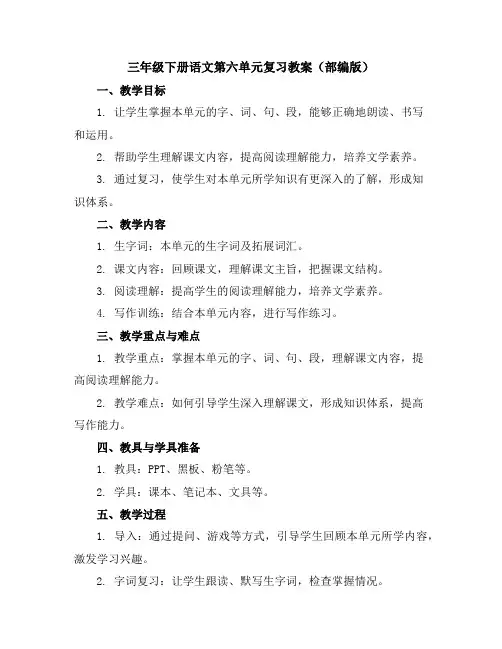 三年级下册语文第六单元复习教案（部编版）

一、教学目标

1. 让学生掌握本单元的字、词、句、段，能够正确地朗读、书写和运用。

2. 帮助学生理解课文内容，提高阅读理解能力，培养文学素养。

3. 通过复习，使学生对本单元所学知识有更深入的了解，形成知识体系。

二、教学内容

1. 生字词：本单元的生字词及拓展词汇。

2. 课文内容：回顾课文，理解课文主旨，把握课文结构。

3. 阅读理解：提高学生的阅读理解能力，培养文学素养。

4. 写作训练：结合本单元内容，进行写作练习。

三、教学重点与难点

1. 教学重点：掌握本单元的字、词、句、段，理解课文内容，提高阅读理解能力。

2. 教学难点：如何引导学生深入理解课文，形成知识体系，提高写作能力。

四、教具与学具准备

1. 教具：PPT、黑板、粉笔等。

2. 学具：课本、笔记本、文具等。

五、教学过程

1. 导入：通过提问、游戏等方式，引导学生回顾本单元所学内容，激发学习兴趣。

2. 字词复习：让学生跟读、默写生字词，检查掌握情况。